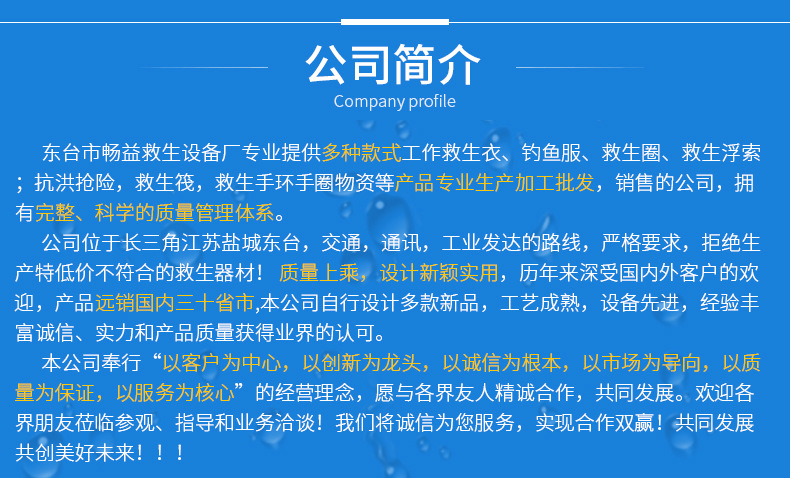 公司简介
Company profile

东台市畅益救生设备厂专业提供多种款式工作救生衣、钓鱼服、救生圈、救生浮索；抗洪抢险，救生筏，救生手环手圈物资等产品专业生产加工批发，销售的公司，拥有完整、科学的质量管理体系。

公司位于长三角江苏盐城东台，交通，通讯，工业发达的路线，严格要求，拒绝生产特低价不符合的救生器材！质量上乘，设计新颖实用，历年来深受国内外客户的欢迎，产品远销国内三十省市,本公司自行设计多款新品，工艺成熟，设备先进，经验丰富诚信、实力和产品质量获得业界的认可。

本公司奉行“以客户为中心，以创新为龙头，以诚信为根本，以市场为导向，以质量为保证，以服务为核心”的经营理念，愿与各界友人精诚合作，共同发展。欢迎各界朋友莅临参观、指导和业务洽谈！我们将诚信为您服务，实现合作双赢！共同发展共创美好未来！！！